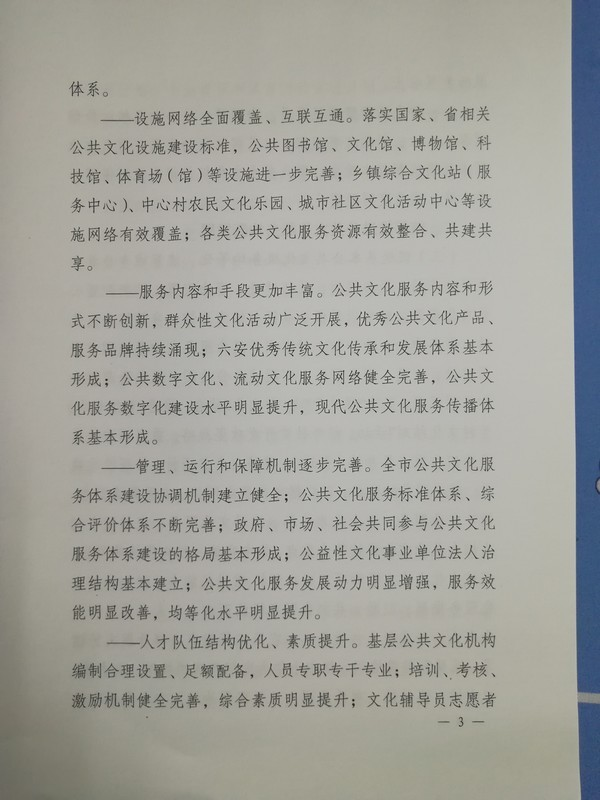 体系。

——设施网络全面覆盖、互联互通。落实国家、省相关公共文化设施建设标准，公共图书馆、文化馆、博物馆、科技馆、体育场（馆）等设施进一步完善；乡镇综合文化站（服务中心）、中心村农民文化乐园、城市社区文化活动中心等设施网络有效覆盖；各类公共文化服务资源有效整合、共建共享。

——服务内容和手段更加丰富。公共文化服务内容和形式不断创新，群众性文化活动广泛开展，优秀公共文化产品、服务品牌持续涌现；六安优秀传统文化传承和发展体系基本形成；公共数字文化、流动文化服务网络健全完善，公共文化服务数字化建设水平明显提升，现代公共文化服务传播体系基本形成。

——管理、运行和保障机制逐步完善。全市公共文化服务体系建设协调机制建立健全；公共文化服务标准体系、综合评价体系不断完善；政府、市场、社会共同参与公共文化服务体系建设的格局基本形成；公益性文化事业单位法人治理结构基本建立；公共文化服务发展动力明显增强，服务效能明显改善，均等化水平明显提升。

——人才队伍结构优化、素质提升。基层公共文化机构编制合理设置、足额配备，人员专职专干专业；培训、考核、激励机制健全完善，综合素质明显提升；文化辅导员志愿者

— 3 —